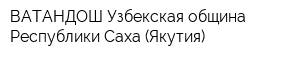 ВАТАНДОШ Узбекская община Республики Саха (Якутия)